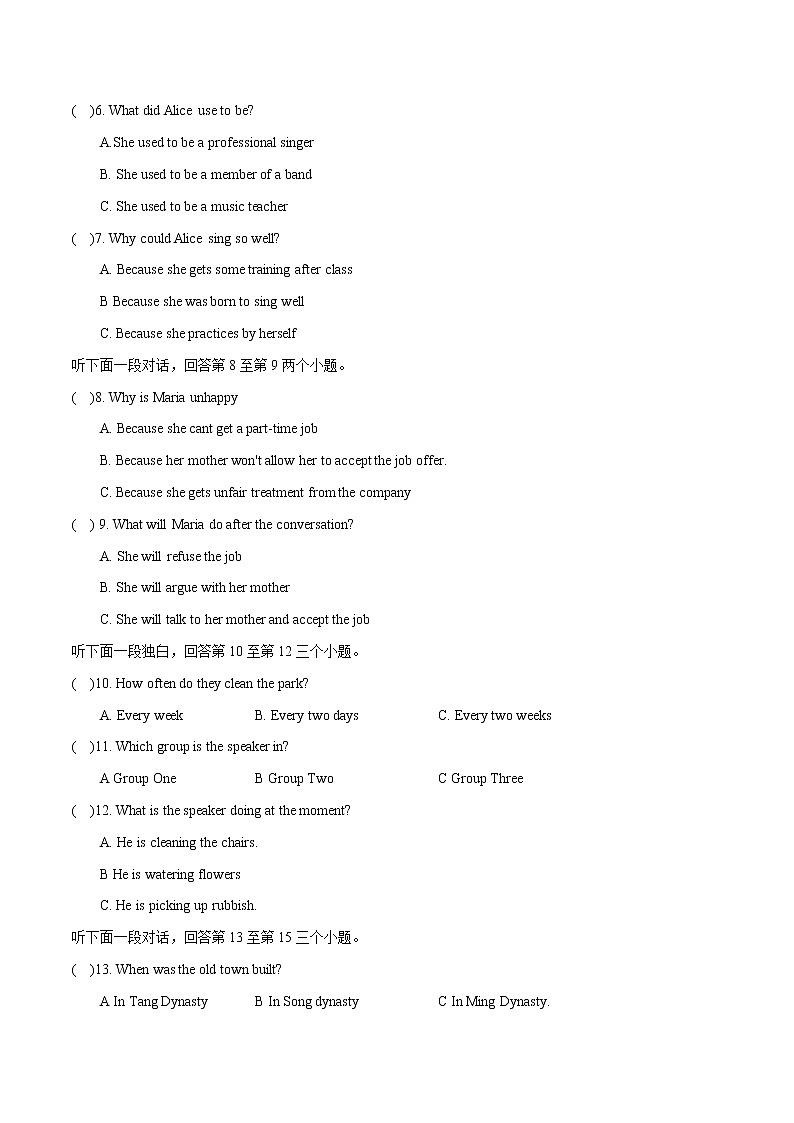 (　)6. What did Alice use to be?

A.She used to be a professional singer

B. She used to be a member of a band

C. She used to be a music teacher

(　)7. Why could Alice sing so well?

A. Because she gets some training after class

B Because she was born to sing well

C. Because she practices by herself

听下面一段对话，回答第 8 至第 9 两个小题。

(　)8. Why is Maria unhappy

A. Because she cant get a part-time job

B. Because her mother won't allow her to accept the job offer.

C. Because she gets unfair treatment from the company

(　) 9. What will Maria do after the conversation?

A. She will refuse the job

B. She will argue with her mother

C. She will talk to her mother and accept the job

听下面一段独白，回答第 10 至第 12 三个小题。

(　)10. How often do they clean the park?

A. Every week　　B. Every two days　　C. Every two weeks

(　)11. Which group is the speaker in?

A Group One　　B Group Two　　C Group Three

(　)12. What is the speaker doing at the moment?

A. He is cleaning the chairs.

B He is watering flowers

C. He is picking up rubbish.

听下面一段对话，回答第 13 至第 15 三个小题。

(　)13. When was the old town built?

A In Tang Dynasty　　B In Song dynasty　　C In Ming Dynasty.